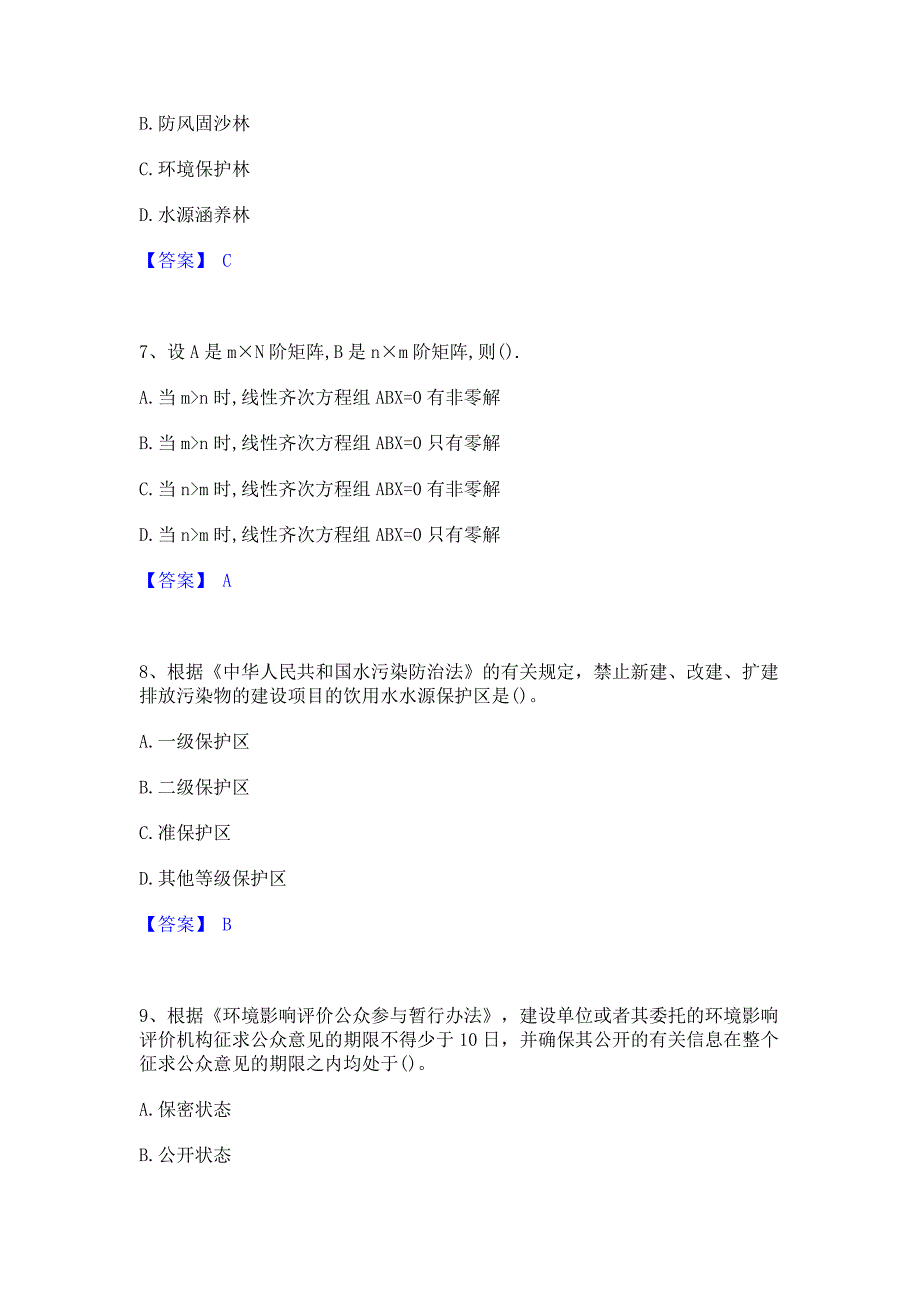 B. 防风固沙林

C. 环境保护林

D. 水源涵养林

【答案】 C

7、设 A 是 m×N 阶矩阵, B 是 n×m 阶矩阵, 则().

A. 当 m>n 时, 线性齐次方程组 ABX=0 有非零解

B. 当 m>n 时, 线性齐次方程组 ABX=0 只有零解

C. 当 n>m 时, 线性齐次方程组 ABX=0 有非零解

D. 当 n>m 时, 线性齐次方程组 ABX=0 只有零解

【答案】 A

8、根据《中华人民共和国水污染防治法》的有关规定，禁止新建、改建、扩建排放污染物的建设项目的饮用水水源保护区是()。

A. 一级保护区

B. 二级保护区

C. 准保护区

D. 其他等级保护区

【答案】 B

9、根据《环境影响评价公众参与暂行办法》，建设单位或者其委托的环境影响评价机构征求公众意见的期限不得少于 10 日，并确保其公开的有关信息在整个征求公众意见的期限之内均处于()。

A. 保密状态

B. 公开状态